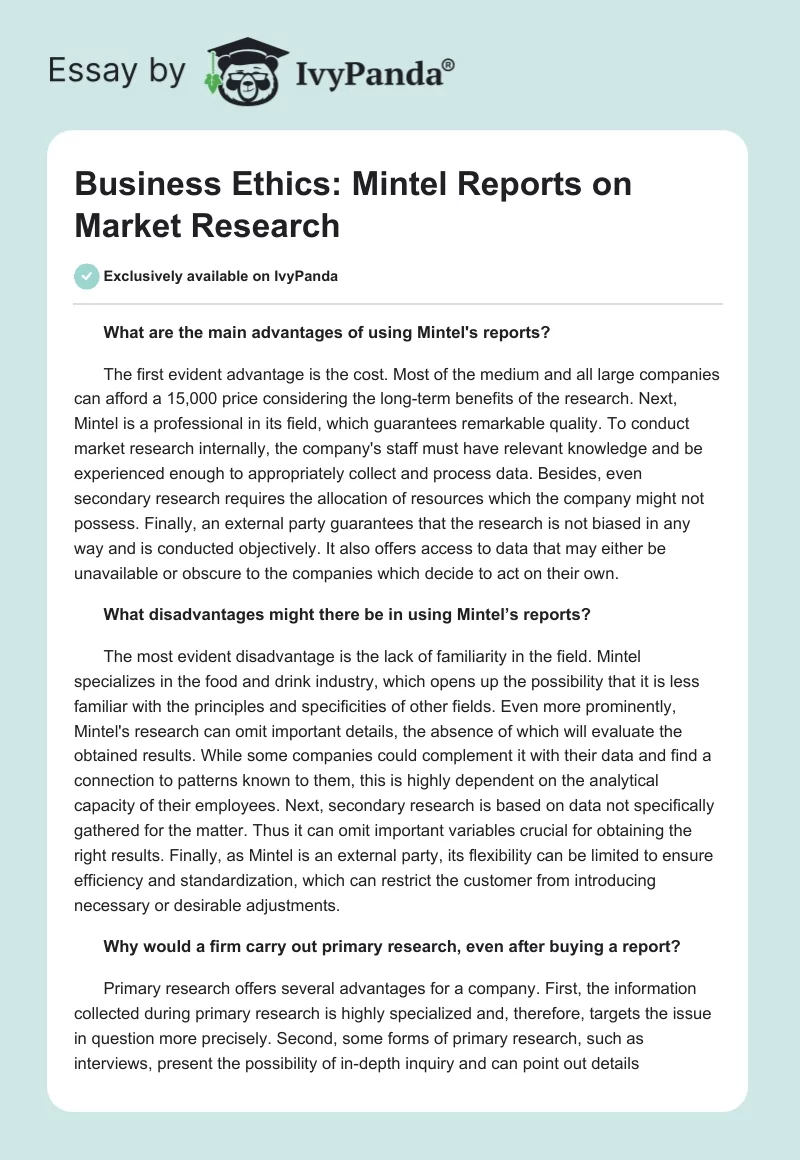 Essay by IvyPanda®

Business Ethics: Mintel Reports on Market Research

Exclusively available on IvyPanda

What are the main advantages of using Mintel's reports?

The first evident advantage is the cost. Most of the medium and all large companies can afford a 15,000 price considering the long-term benefits of the research. Next, Mintel is a professional in its field, which guarantees remarkable quality. To conduct market research internally, the company's staff must have relevant knowledge and be experienced enough to appropriately collect and process data. Besides, even secondary research requires the allocation of resources which the company might not possess. Finally, an external party guarantees that the research is not biased in any way and is conducted objectively. It also offers access to data that may either be unavailable or obscure to the companies which decide to act on their own.

What disadvantages might there be in using Mintel's reports?

The most evident disadvantage is the lack of familiarity in the field. Mintel specializes in the food and drink industry, which opens up the possibility that it is less familiar with the principles and specificities of other fields. Even more prominently, Mintel's research can omit important details, the absence of which will evaluate the obtained results. While some companies could complement it with their data and find a connection to patterns known to them, this is highly dependent on the analytical capacity of their employees. Next, secondary research is based on data not specifically gathered for the matter. Thus it can omit important variables crucial for obtaining the right results. Finally, as Mintel is an external party, its flexibility can be limited to ensure efficiency and standardization, which can restrict the customer from introducing necessary or desirable adjustments.

Why would a firm carry out primary research, even after buying a report?

Primary research offers several advantages for a company. First, the information collected during primary research is highly specialized and, therefore, targets the issue in question more precisely. Second, some forms of primary research, such as interviews, present the possibility of in-depth inquiry and can point out details